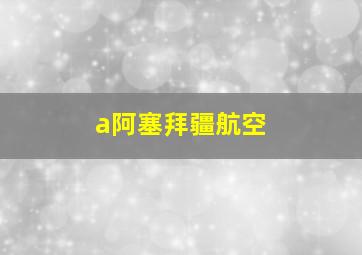 a阿塞拜疆航空